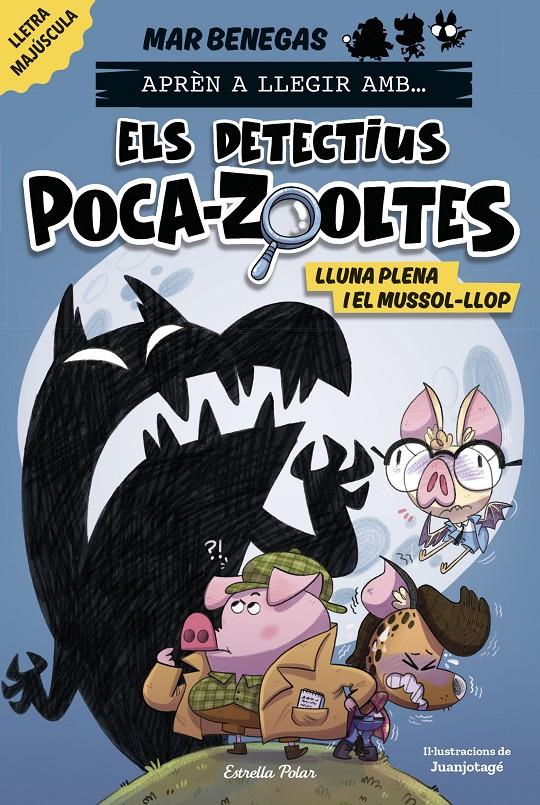 LLETRA MAJÚSCULA

MAR BENEGAS

APRÈN A LLEGIR AMB...

ELS DETECTIUS POCA-ZOOLTES

LLUNA PLENA I EL MUSSOL-LLOP

?!

Estrella Polar

Il·lustracions de Juanjotagé